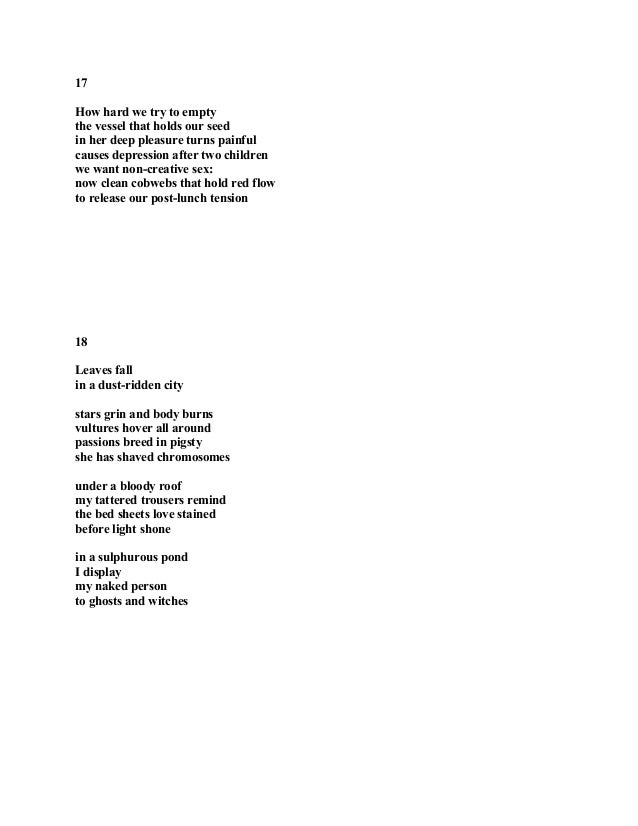 17

How hard we try to empty
the vessel that holds our seed
in her deep pleasure turns painful
causes depression after two children
we want non-creative sex:
now clean cobwebs that hold red flow
to release our post-lunch tension

18

Leaves fall
in a dust-ridden city

stars grin and body burns
vultures hover all around
passions breed in pigsty
she has shaved chromosomes

under a bloody roof
my tattered trousers remind
the bed sheets love stained
before light shone

in a sulphurous pond
I display
my naked person
to ghosts and witches